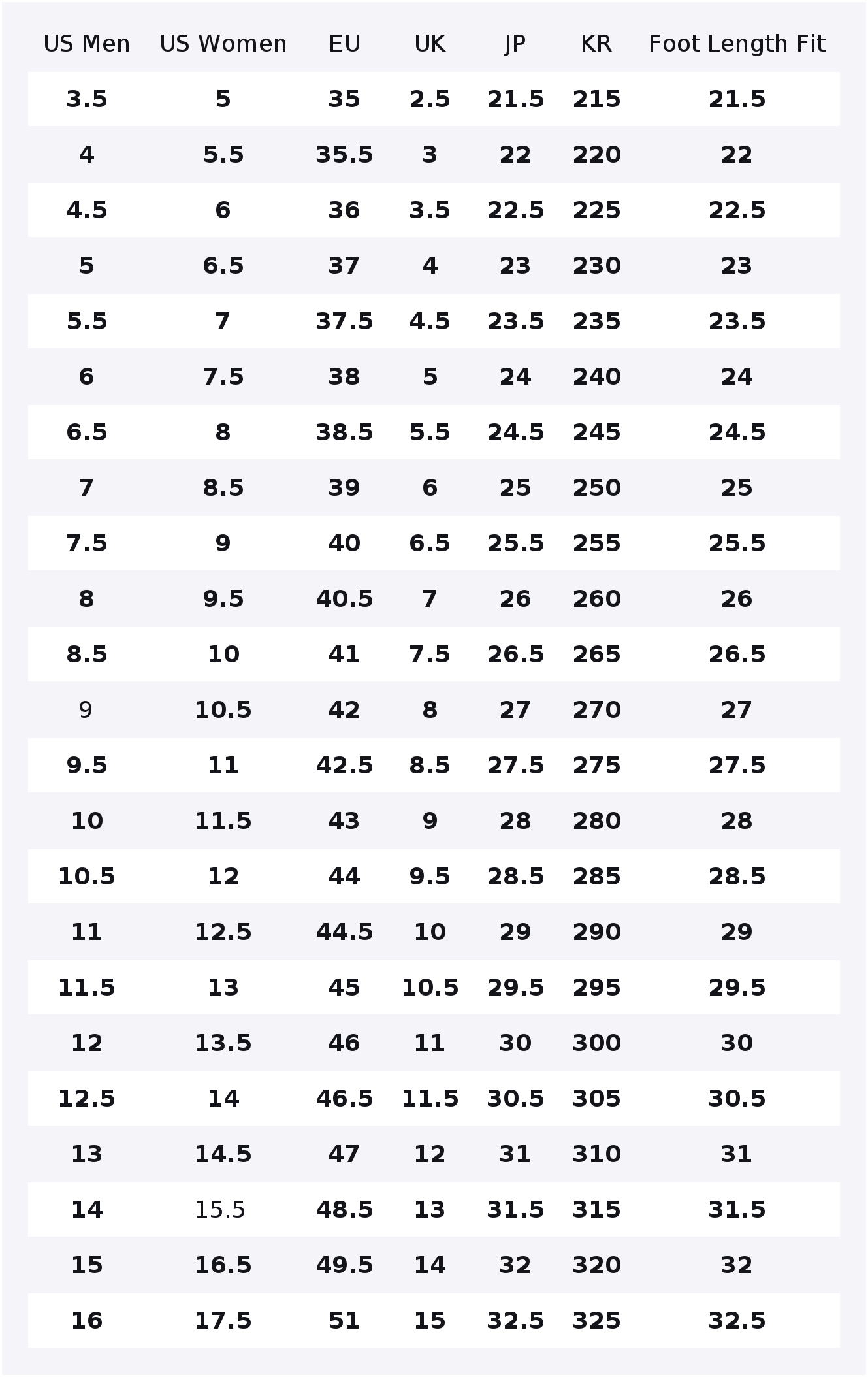 | US Men | US Women | EU | UK | JP | KR | Foot Length Fit |
|---|---|---|---|---|---|---|
| 3.5 | 5 | 35 | 2.5 | 21.5 | 215 | 21.5 |
| 4 | 5.5 | 35.5 | 3 | 22 | 220 | 22 |
| 4.5 | 6 | 36 | 3.5 | 22.5 | 225 | 22.5 |
| 5 | 6.5 | 37 | 4 | 23 | 230 | 23 |
| 5.5 | 7 | 37.5 | 4.5 | 23.5 | 235 | 23.5 |
| 6 | 7.5 | 38 | 5 | 24 | 240 | 24 |
| 6.5 | 8 | 38.5 | 5.5 | 24.5 | 245 | 24.5 |
| 7 | 8.5 | 39 | 6 | 25 | 250 | 25 |
| 7.5 | 9 | 40 | 6.5 | 25.5 | 255 | 25.5 |
| 8 | 9.5 | 40.5 | 7 | 26 | 260 | 26 |
| 8.5 | 10 | 41 | 7.5 | 26.5 | 265 | 26.5 |
| 9 | 10.5 | 42 | 8 | 27 | 270 | 27 |
| 9.5 | 11 | 42.5 | 8.5 | 27.5 | 275 | 27.5 |
| 10 | 11.5 | 43 | 9 | 28 | 280 | 28 |
| 10.5 | 12 | 44 | 9.5 | 28.5 | 285 | 28.5 |
| 11 | 12.5 | 44.5 | 10 | 29 | 290 | 29 |
| 11.5 | 13 | 45 | 10.5 | 29.5 | 295 | 29.5 |
| 12 | 13.5 | 46 | 11 | 30 | 300 | 30 |
| 12.5 | 14 | 46.5 | 11.5 | 30.5 | 305 | 30.5 |
| 13 | 14.5 | 47 | 12 | 31 | 310 | 31 |
| 14 | 15.5 | 48.5 | 13 | 31.5 | 315 | 31.5 |
| 15 | 16.5 | 49.5 | 14 | 32 | 320 | 32 |
| 16 | 17.5 | 51 | 15 | 32.5 | 325 | 32.5 |